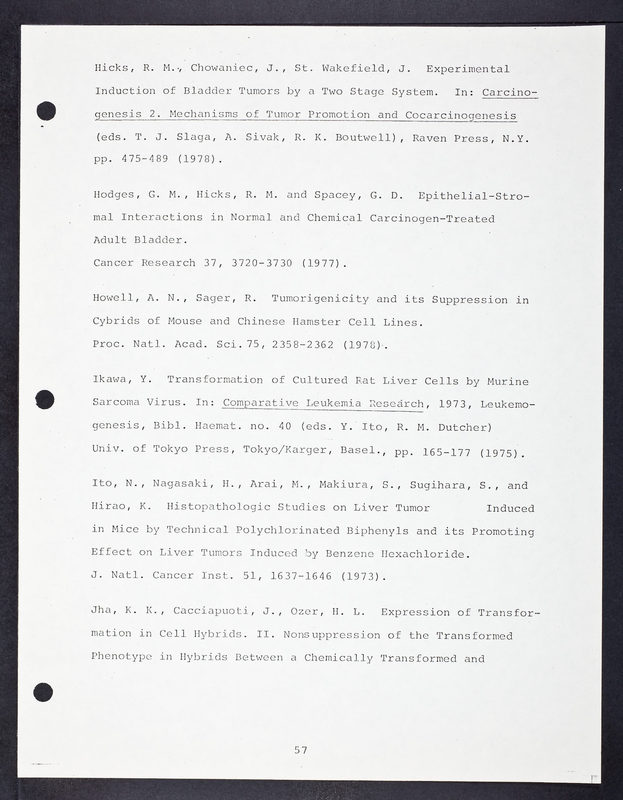 Hicks, R. M., Chowaniec, J., St. Wakefield, J. Experimental Induction of Bladder Tumors by a Two Stage System. In: Carcinogenesis 2. Mechanisms of Tumor Promotion and Cocarcinogenesis (eds. T. J. Slaga, A. Sivak, R. K. Boutwell), Raven Press, N.Y. pp. 475-489 (1978).

Hodges, G. M., Hicks, R. M. and Spacey, G. D. Epithelial-Stromal Interactions in Normal and Chemical Carcinogen-Treated Adult Bladder.
Cancer Research 37, 3720-3730 (1977).

Howell, A. N., Sager, R. Tumorigenicity and its Suppression in Cybrids of Mouse and Chinese Hamster Cell Lines.
Proc. Natl. Acad. Sci. 75, 2358-2362 (1978).

Ikawa, Y. Transformation of Cultured Rat Liver Cells by Murine Sarcoma Virus. In: Comparative Leukemia Research, 1973, Leukemogenesis, Bibl. Haemat. no. 40 (eds. Y. Ito, R. M. Dutcher) Univ. of Tokyo Press, Tokyo/Karger, Basel., pp. 165-177 (1975).

Ito, N., Nagasaki, H., Arai, M., Makiura, S., Sugihara, S., and Hirao, K. Histopathologic Studies on Liver Tumor Induced in Mice by Technical Polychlorinated Biphenyls and its Promoting Effect on Liver Tumors Induced by Benzene Hexachloride.
J. Natl. Cancer Inst. 51, 1637-1646 (1973).

Jha, K. K., Cacciapuoti, J., Ozer, H. L. Expression of Transformation in Cell Hybrids. II. Nonsuppression of the Transformed Phenotype in Hybrids Between a Chemically Transformed and

57